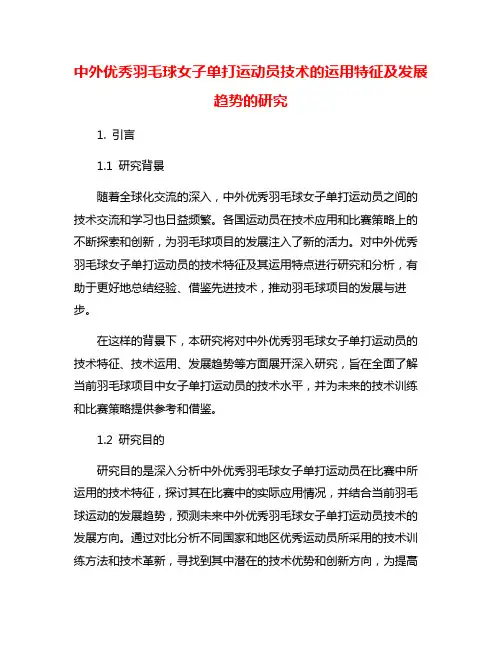 中外优秀羽毛球女子单打运动员技术的运用特征及发展趋势的研究

1. 引言

1.1 研究背景

随着全球化交流的深入，中外优秀羽毛球女子单打运动员之间的技术交流和学习也日益频繁。各国运动员在技术应用和比赛策略上的不断探索和创新，为羽毛球项目的发展注入了新的活力。对中外优秀羽毛球女子单打运动员的技术特征及其运用特点进行研究和分析，有助于更好地总结经验、借鉴先进技术，推动羽毛球项目的发展与进步。

在这样的背景下，本研究将对中外优秀羽毛球女子单打运动员的技术特征、技术运用、发展趋势等方面展开深入研究，旨在全面了解当前羽毛球项目中女子单打运动员的技术水平，并为未来的技术训练和比赛策略提供参考和借鉴。

1.2 研究目的

研究目的是深入分析中外优秀羽毛球女子单打运动员在比赛中所运用的技术特征，探讨其在比赛中的实际应用情况，并结合当前羽毛球运动的发展趋势，预测未来中外优秀羽毛球女子单打运动员技术的发展方向。通过对比分析不同国家和地区优秀运动员所采用的技术训练方法和技术革新，寻找到其中潜在的技术优势和创新方向，为提高